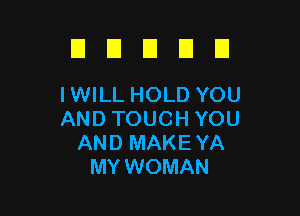 I WILL HOLD YOU AND TOUCH YOU AND MAKE YA MY WOMAN